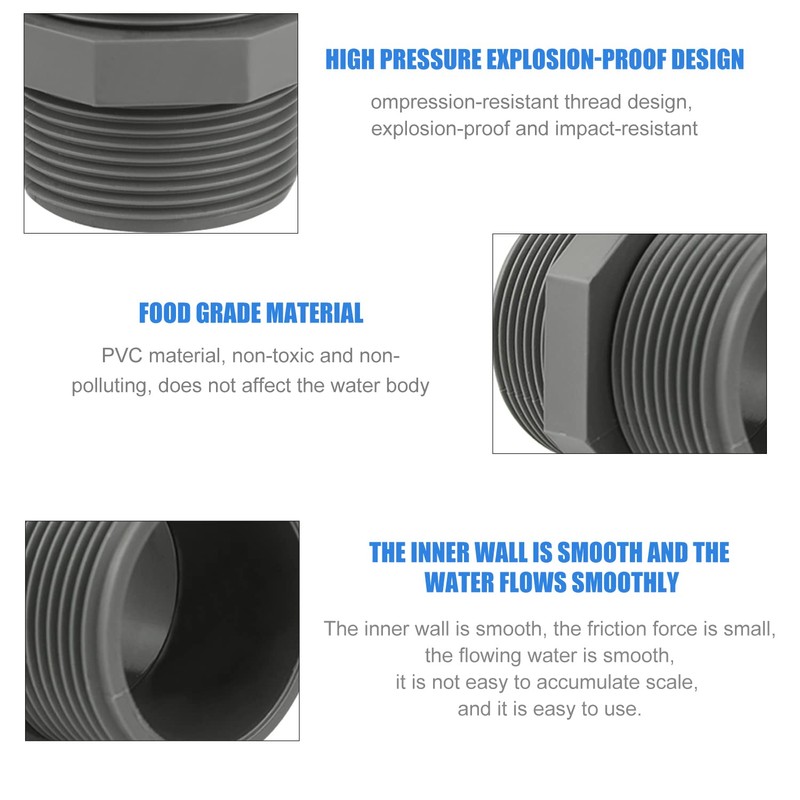 HIGH PRESSURE EXPLOSION-PROOF DESIGN

ompression-resistant thread design, explosion-proof and impact-resistant

FOOD GRADE MATERIAL

PVC material, non-toxic and non-polluting, does not affect the water body

THE INNER WALL IS SMOOTH AND THE WATER FLOWS SMOOTHLY

The inner wall is smooth, the friction force is small,
the flowing water is smooth,
it is not easy to accumulate scale,
and it is easy to use.